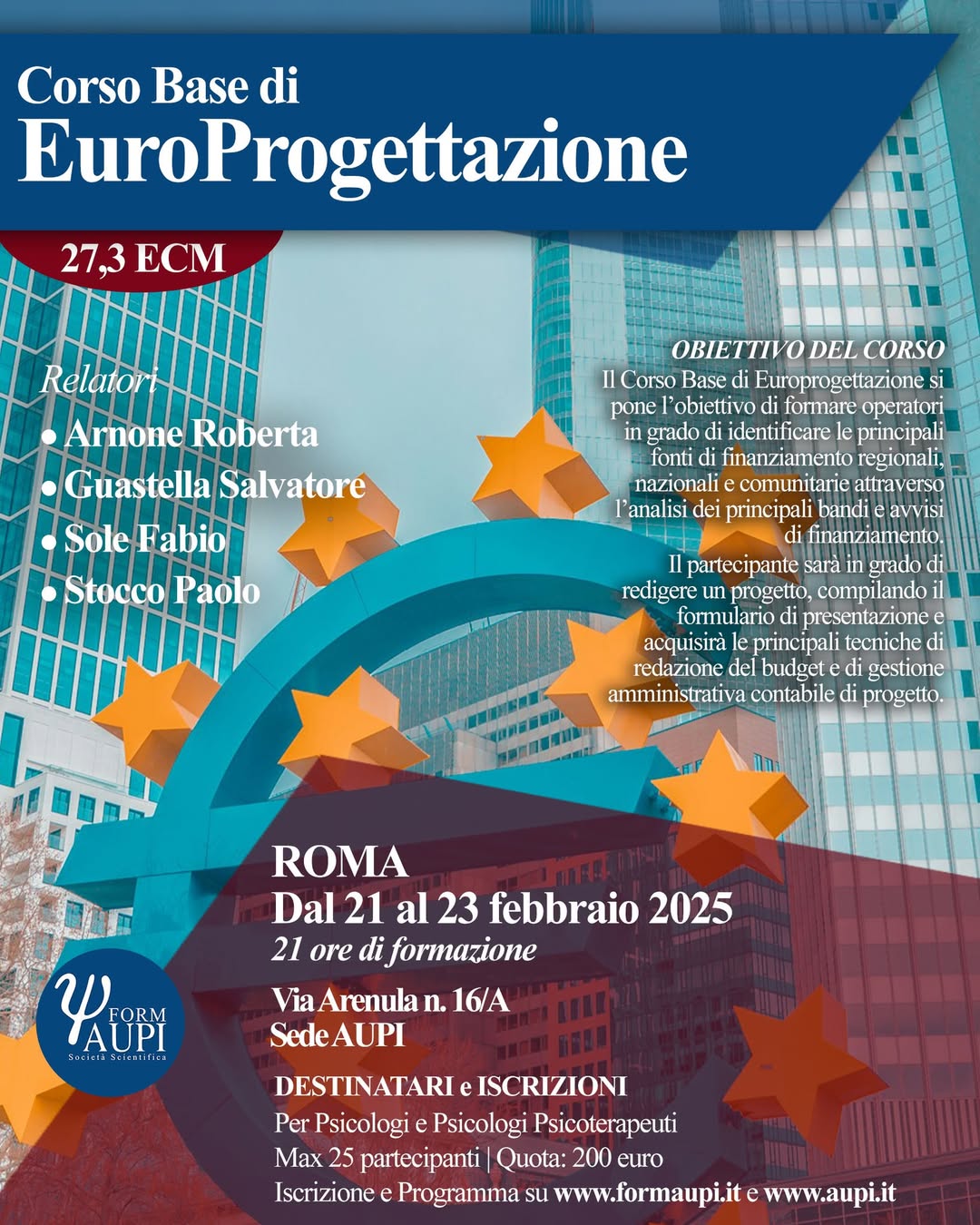 Corso Base di
EuroProgettazione

27,3 ECM

Relatori
• Arnone Roberta
• Guastella Salvatore
• Sole Fabio
• Stocco Paolo

OBIETTIVO DEL CORSO
Il Corso Base di Europrogettazione si pone l'obiettivo di formare operatori in grado di identificare le principali fonti di finanziamento regionali, nazionali e comunitarie attraverso l'analisi dei principali bandi e avvisi di finanziamento.
Il partecipante sarà in grado di redigere un progetto, compilando il formulario di presentazione e acquisirà le principali tecniche di redazione del budget e di gestione amministrativa contabile di progetto.

ROMA
Dal 21 al 23 febbraio 2025
21 ore di formazione

Via Arenula n. 16/A
Sede AUPI

Ψ FORM AUPI
Società Scientifica

DESTINATARI e ISCRIZIONI
Per Psicologi e Psicologi Psicoterapeuti
Max 25 partecipanti | Quota: 200 euro
Iscrizione e Programma su www.formaupi.it e www.aupi.it